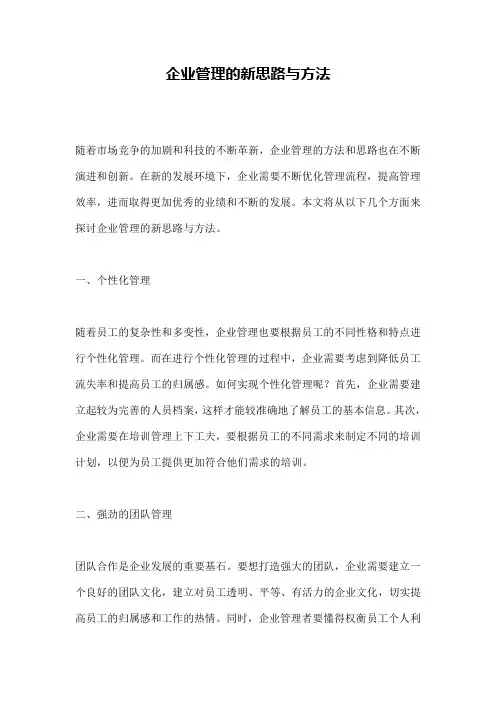 企业管理的新思路与方法

随着市场竞争的加剧和科技的不断革新，企业管理的方法和思路也在不断演进和创新。在新的发展环境下，企业需要不断优化管理流程，提高管理效率，进而取得更加优秀的业绩和不断的发展。本文将从以下几个方面来探讨企业管理的新思路与方法。

一、个性化管理

随着员工的复杂性和多变性，企业管理也要根据员工的不同性格和特点进行个性化管理。而在进行个性化管理的过程中，企业需要考虑到降低员工流失率和提高员工的归属感。如何实现个性化管理呢？首先，企业需要建立起较为完善的人员档案，这样才能较准确地了解员工的基本信息。其次，企业需要在培训管理上下工夫，要根据员工的不同需求来制定不同的培训计划，以便为员工提供更加符合他们需求的培训。

二、强劲的团队管理

团队合作是企业发展的重要基石。要想打造强大的团队，企业需要建立一个良好的团队文化，建立对员工透明、平等、有活力的企业文化，切实提高员工的归属感和工作的热情。同时，企业管理者要懂得权衡员工个人利